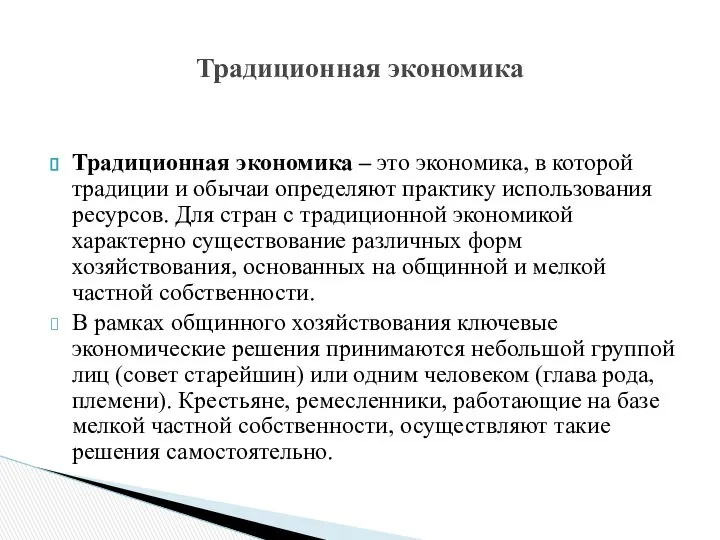 Традиционная экономика

Традиционная экономика – это экономика, в которой традиции и обычаи определяют практику использования ресурсов. Для стран с традиционной экономикой характерно существование различных форм хозяйствования, основанных на общинной и мелкой частной собственности.

В рамках общинного хозяйствования ключевые экономические решения принимаются небольшой группой лиц (совет старейшин) или одним человеком (глава рода, племени). Крестьяне, ремесленники, работающие на базе мелкой частной собственности, осуществляют такие решения самостоятельно.